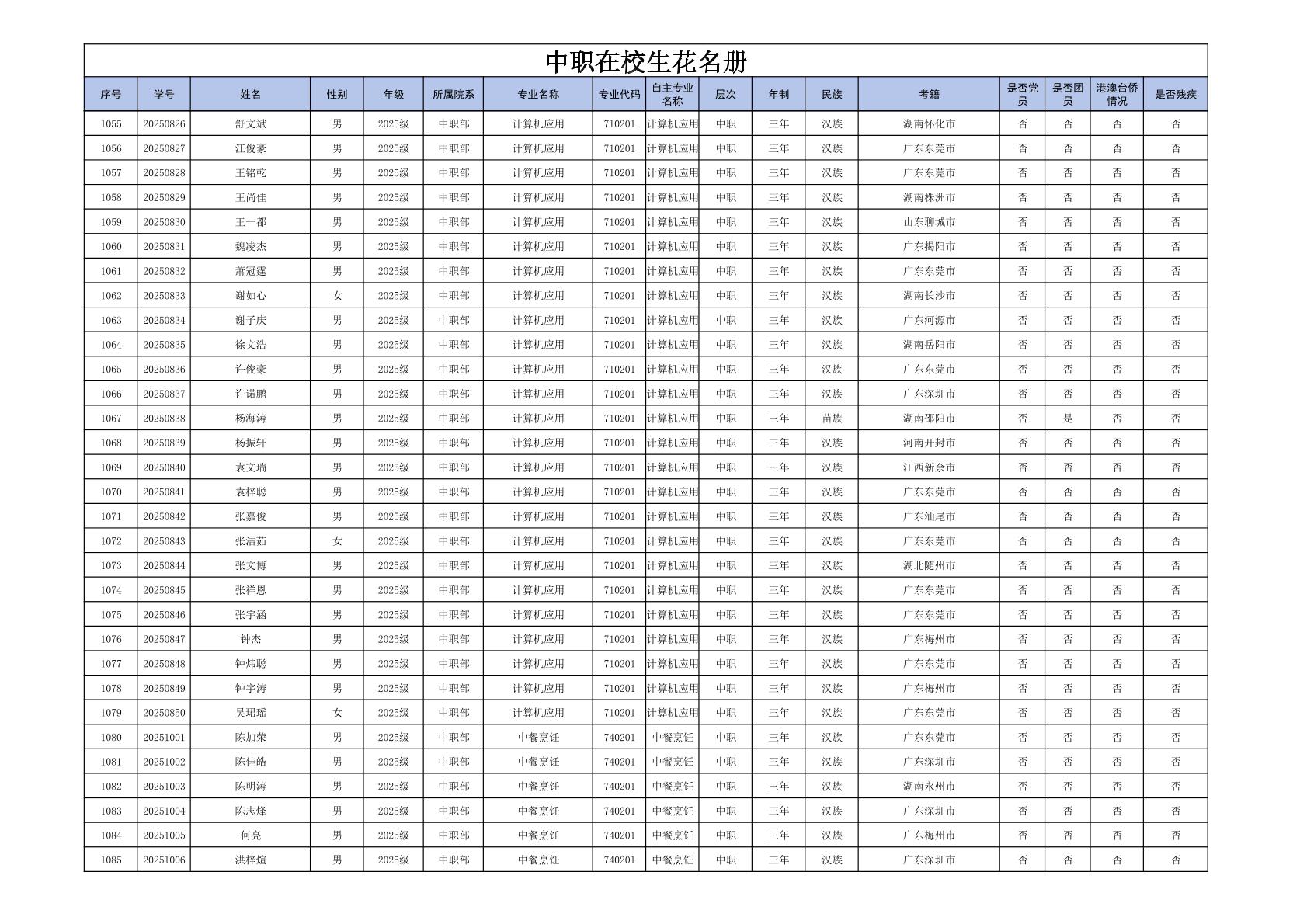 中职在校生花名册

| 序号 | 学号 | 姓名 | 性别 | 年级 | 所属院系 | 专业名称 | 专业代码 | 自主专业名称 | 层次 | 年制 | 民族 | 考籍 | 是否党员 | 是否团员 | 港澳台侨情况 | 是否残疾 |
|---|---|---|---|---|---|---|---|---|---|---|---|---|---|---|---|---|
| 1055 | 20250826 | 舒文斌 | 男 | 2025级 | 中职部 | 计算机应用 | 710201 | 计算机应用 | 中职 | 三年 | 汉族 | 湖南怀化市 | 否 | 否 | 否 | 否 |
| 1056 | 20250827 | 汪俊豪 | 男 | 2025级 | 中职部 | 计算机应用 | 710201 | 计算机应用 | 中职 | 三年 | 汉族 | 广东东莞市 | 否 | 否 | 否 | 否 |
| 1057 | 20250828 | 王铭乾 | 男 | 2025级 | 中职部 | 计算机应用 | 710201 | 计算机应用 | 中职 | 三年 | 汉族 | 广东东莞市 | 否 | 否 | 否 | 否 |
| 1058 | 20250829 | 王尚佳 | 男 | 2025级 | 中职部 | 计算机应用 | 710201 | 计算机应用 | 中职 | 三年 | 汉族 | 湖南株洲市 | 否 | 否 | 否 | 否 |
| 1059 | 20250830 | 王一都 | 男 | 2025级 | 中职部 | 计算机应用 | 710201 | 计算机应用 | 中职 | 三年 | 汉族 | 山东聊城市 | 否 | 否 | 否 | 否 |
| 1060 | 20250831 | 魏凌杰 | 男 | 2025级 | 中职部 | 计算机应用 | 710201 | 计算机应用 | 中职 | 三年 | 汉族 | 广东揭阳市 | 否 | 否 | 否 | 否 |
| 1061 | 20250832 | 萧冠霆 | 男 | 2025级 | 中职部 | 计算机应用 | 710201 | 计算机应用 | 中职 | 三年 | 汉族 | 广东东莞市 | 否 | 否 | 否 | 否 |
| 1062 | 20250833 | 谢如心 | 女 | 2025级 | 中职部 | 计算机应用 | 710201 | 计算机应用 | 中职 | 三年 | 汉族 | 湖南长沙市 | 否 | 否 | 否 | 否 |
| 1063 | 20250834 | 谢子庆 | 男 | 2025级 | 中职部 | 计算机应用 | 710201 | 计算机应用 | 中职 | 三年 | 汉族 | 广东河源市 | 否 | 否 | 否 | 否 |
| 1064 | 20250835 | 徐文浩 | 男 | 2025级 | 中职部 | 计算机应用 | 710201 | 计算机应用 | 中职 | 三年 | 汉族 | 湖南岳阳市 | 否 | 否 | 否 | 否 |
| 1065 | 20250836 | 许俊豪 | 男 | 2025级 | 中职部 | 计算机应用 | 710201 | 计算机应用 | 中职 | 三年 | 汉族 | 广东东莞市 | 否 | 否 | 否 | 否 |
| 1066 | 20250837 | 许诺鹏 | 男 | 2025级 | 中职部 | 计算机应用 | 710201 | 计算机应用 | 中职 | 三年 | 汉族 | 广东深圳市 | 否 | 否 | 否 | 否 |
| 1067 | 20250838 | 杨海涛 | 男 | 2025级 | 中职部 | 计算机应用 | 710201 | 计算机应用 | 中职 | 三年 | 苗族 | 湖南邵阳市 | 否 | 是 | 否 | 否 |
| 1068 | 20250839 | 杨振轩 | 男 | 2025级 | 中职部 | 计算机应用 | 710201 | 计算机应用 | 中职 | 三年 | 汉族 | 河南开封市 | 否 | 否 | 否 | 否 |
| 1069 | 20250840 | 袁文瑞 | 男 | 2025级 | 中职部 | 计算机应用 | 710201 | 计算机应用 | 中职 | 三年 | 汉族 | 江西新余市 | 否 | 否 | 否 | 否 |
| 1070 | 20250841 | 袁梓聪 | 男 | 2025级 | 中职部 | 计算机应用 | 710201 | 计算机应用 | 中职 | 三年 | 汉族 | 广东东莞市 | 否 | 否 | 否 | 否 |
| 1071 | 20250842 | 张嘉俊 | 男 | 2025级 | 中职部 | 计算机应用 | 710201 | 计算机应用 | 中职 | 三年 | 汉族 | 广东汕尾市 | 否 | 否 | 否 | 否 |
| 1072 | 20250843 | 张洁茹 | 女 | 2025级 | 中职部 | 计算机应用 | 710201 | 计算机应用 | 中职 | 三年 | 汉族 | 广东东莞市 | 否 | 否 | 否 | 否 |
| 1073 | 20250844 | 张文博 | 男 | 2025级 | 中职部 | 计算机应用 | 710201 | 计算机应用 | 中职 | 三年 | 汉族 | 湖北随州市 | 否 | 否 | 否 | 否 |
| 1074 | 20250845 | 张祥恩 | 男 | 2025级 | 中职部 | 计算机应用 | 710201 | 计算机应用 | 中职 | 三年 | 汉族 | 广东东莞市 | 否 | 否 | 否 | 否 |
| 1075 | 20250846 | 张宇涵 | 男 | 2025级 | 中职部 | 计算机应用 | 710201 | 计算机应用 | 中职 | 三年 | 汉族 | 广东东莞市 | 否 | 否 | 否 | 否 |
| 1076 | 20250847 | 钟杰 | 男 | 2025级 | 中职部 | 计算机应用 | 710201 | 计算机应用 | 中职 | 三年 | 汉族 | 广东梅州市 | 否 | 否 | 否 | 否 |
| 1077 | 20250848 | 钟炜聪 | 男 | 2025级 | 中职部 | 计算机应用 | 710201 | 计算机应用 | 中职 | 三年 | 汉族 | 广东东莞市 | 否 | 否 | 否 | 否 |
| 1078 | 20250849 | 钟宇涛 | 男 | 2025级 | 中职部 | 计算机应用 | 710201 | 计算机应用 | 中职 | 三年 | 汉族 | 广东梅州市 | 否 | 否 | 否 | 否 |
| 1079 | 20250850 | 吴珺瑶 | 女 | 2025级 | 中职部 | 计算机应用 | 710201 | 计算机应用 | 中职 | 三年 | 汉族 | 广东东莞市 | 否 | 否 | 否 | 否 |
| 1080 | 20251001 | 陈加荣 | 男 | 2025级 | 中职部 | 中餐烹饪 | 740201 | 中餐烹饪 | 中职 | 三年 | 汉族 | 广东东莞市 | 否 | 否 | 否 | 否 |
| 1081 | 20251002 | 陈佳皓 | 男 | 2025级 | 中职部 | 中餐烹饪 | 740201 | 中餐烹饪 | 中职 | 三年 | 汉族 | 广东深圳市 | 否 | 否 | 否 | 否 |
| 1082 | 20251003 | 陈明涛 | 男 | 2025级 | 中职部 | 中餐烹饪 | 740201 | 中餐烹饪 | 中职 | 三年 | 汉族 | 湖南永州市 | 否 | 否 | 否 | 否 |
| 1083 | 20251004 | 陈志烽 | 男 | 2025级 | 中职部 | 中餐烹饪 | 740201 | 中餐烹饪 | 中职 | 三年 | 汉族 | 广东深圳市 | 否 | 否 | 否 | 否 |
| 1084 | 20251005 | 何亮 | 男 | 2025级 | 中职部 | 中餐烹饪 | 740201 | 中餐烹饪 | 中职 | 三年 | 汉族 | 广东梅州市 | 否 | 否 | 否 | 否 |
| 1085 | 20251006 | 洪梓煊 | 男 | 2025级 | 中职部 | 中餐烹饪 | 740201 | 中餐烹饪 | 中职 | 三年 | 汉族 | 广东深圳市 | 否 | 否 | 否 | 否 |